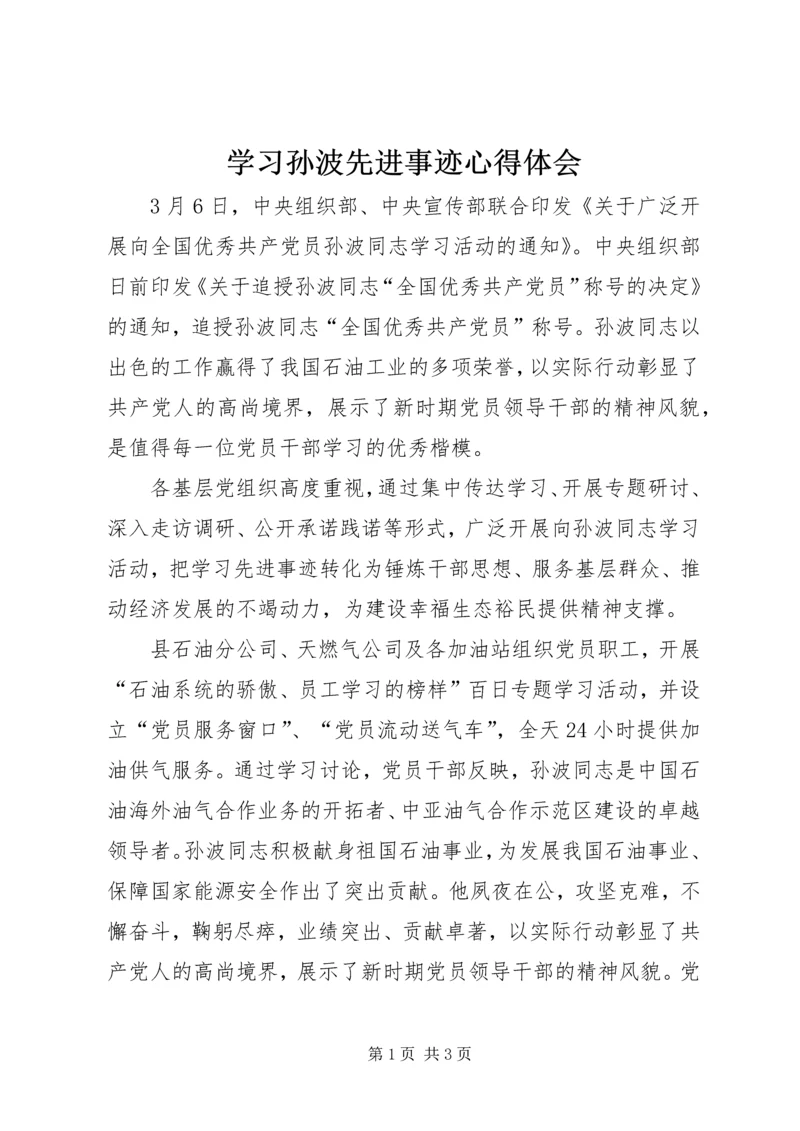 学习孙波先进事迹心得体会

3月6日，中央组织部、中央宣传部联合印发《关于广泛开展向全国优秀共产党员孙波同志学习活动的通知》。中央组织部日前印发《关于追授孙波同志“全国优秀共产党员”称号的决定》的通知，追授孙波同志“全国优秀共产党员”称号。孙波同志以出色的工作赢得了我国石油工业的多项荣誉，以实际行动彰显了共产党人的高尚境界，展示了新时期党员领导干部的精神风貌，是值得每一位党员干部学习的优秀楷模。

各基层党组织高度重视，通过集中传达学习、开展专题研讨、深入走访调研、公开承诺践诺等形式，广泛开展向孙波同志学习活动，把学习先进事迹转化为锤炼干部思想、服务基层群众、推动经济发展的不竭动力，为建设幸福生态裕民提供精神支撑。

县石油分公司、天燃气公司及各加油站组织党员职工，开展“石油系统的骄傲、员工学习的榜样”百日专题学习活动，并设立“党员服务窗口”、“党员流动送气车”，全天24小时提供加油供气服务。通过学习讨论，党员干部反映，孙波同志是中国石油海外油气合作业务的开拓者、中亚油气合作示范区建设的卓越领导者。孙波同志积极献身祖国石油事业，为发展我国石油事业、保障国家能源安全作出了突出贡献。他夙夜在公，攻坚克难，不懈奋斗，鞠躬尽瘁，业绩突出、贡献卓著，以实际行动彰显了共产党人的高尚境界，展示了新时期党员领导干部的精神风貌。党

第1页 共3页